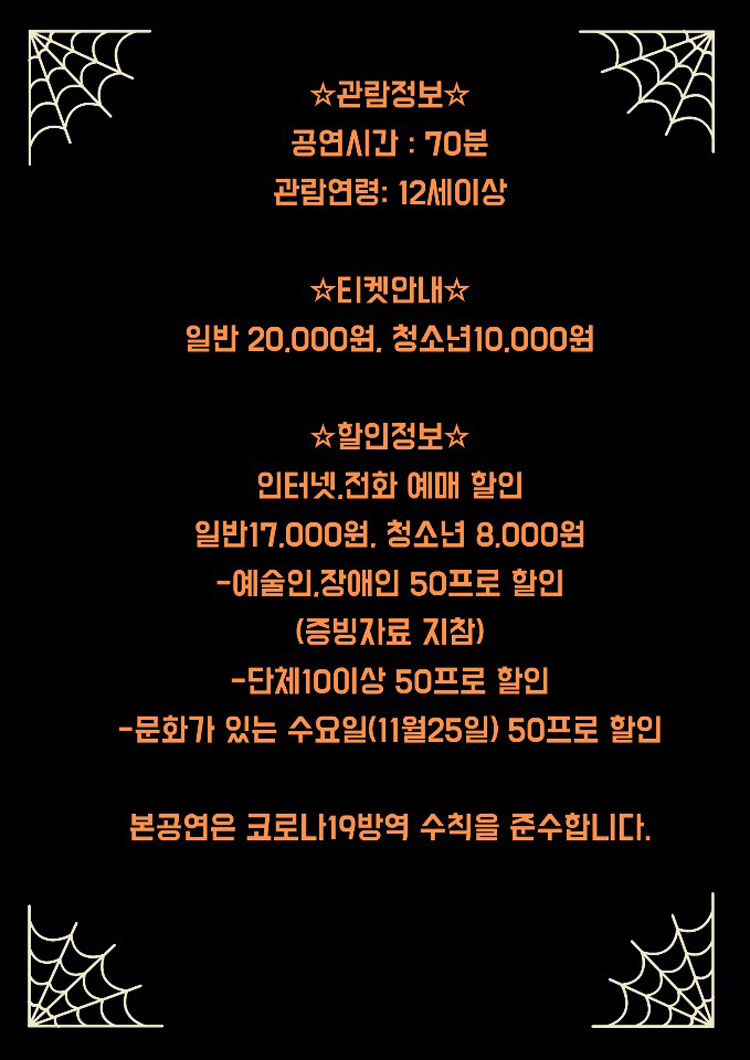 ☆관람정보☆
공연시간 : 70분
관람연령: 12세이상

☆티켓안내☆
일반 20,000원, 청소년10,000원

☆할인정보☆
인터넷,전화 예매 할인
일반17,000원, 청소년 8,000원
-예술인,장애인 50프로 할인
(증빙자료 지참)
-단체10이상 50프로 할인
-문화가 있는 수요일(11월25일) 50프로 할인

본공연은 코로나19방역 수칙을 준수합니다.